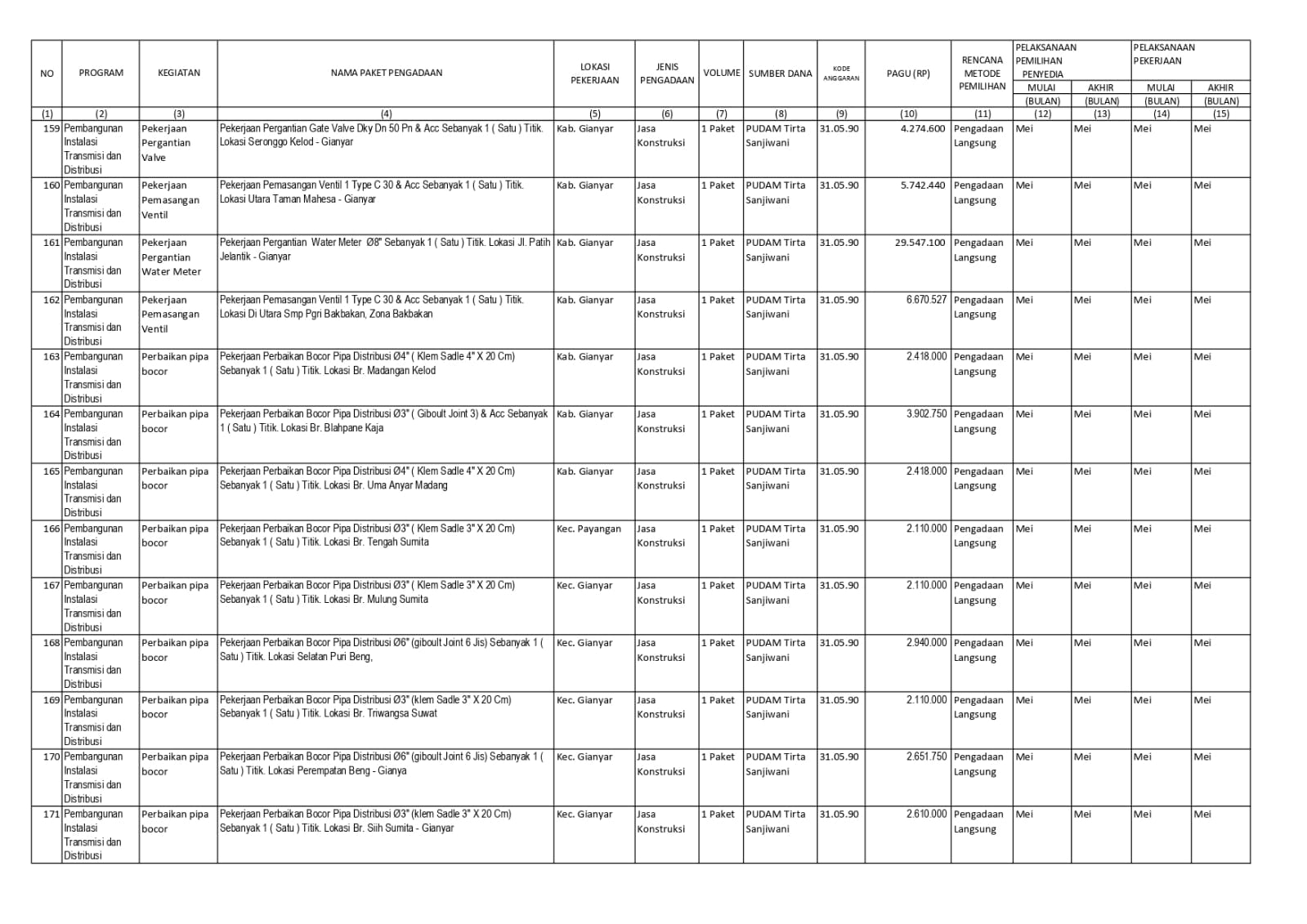 | NO | PROGRAM | KEGIATAN | NAMA PAKET PENGADAAN | LOKASI PEKERJAAN | JENIS PENGADAAN | VOLUME | SUMBER DANA | KODE ANGGARAN | PAGU (RP) | RENCANA METODE PEMILIHAN | PELAKSANAAN PEMILIHAN PENYEDIA MULAI (BULAN) | PELAKSANAAN PEMILIHAN PENYEDIA AKHIR (BULAN) | PELAKSANAAN PEKERJAAN MULAI (BULAN) | PELAKSANAAN PEKERJAAN AKHIR (BULAN) |
|---|---|---|---|---|---|---|---|---|---|---|---|---|---|---|
| (1) | (2) | (3) | (4) | (5) | (6) | (7) | (8) | (9) | (10) | (11) | (12) | (13) | (14) | (15) |
| 159 | Pembangunan Instalasi Transmisi dan Distribusi | Pekerjaan Pergantian Valve | Pekerjaan Pergantian Gate Valve Dky Dn 50 Pn & Acc Sebanyak 1 ( Satu ) Titik. Lokasi Seronggo Kelod - Gianyar | Kab. Gianyar | Jasa Konstruksi | 1 Paket | PUDAM Tirta Sanjiwani | 31.05.90 | 4.274.600 | Pengadaan Langsung | Mei | Mei | Mei | Mei |
| 160 | Pembangunan Instalasi Transmisi dan Distribusi | Pekerjaan Pemasangan Ventil | Pekerjaan Pemasangan Ventil 1 Type C 30 & Acc Sebanyak 1 ( Satu ) Titik. Lokasi Utara Taman Mahesa - Gianyar | Kab. Gianyar | Jasa Konstruksi | 1 Paket | PUDAM Tirta Sanjiwani | 31.05.90 | 5.742.440 | Pengadaan Langsung | Mei | Mei | Mei | Mei |
| 161 | Pembangunan Instalasi Transmisi dan Distribusi | Pekerjaan Pergantian Water Meter | Pekerjaan Pergantian Water Meter Ø8" Sebanyak 1 ( Satu ) Titik. Lokasi Jl. Patih Jelantik - Gianyar | Kab. Gianyar | Jasa Konstruksi | 1 Paket | PUDAM Tirta Sanjiwani | 31.05.90 | 29.547.100 | Pengadaan Langsung | Mei | Mei | Mei | Mei |
| 162 | Pembangunan Instalasi Transmisi dan Distribusi | Pekerjaan Pemasangan Ventil | Pekerjaan Pemasangan Ventil 1 Type C 30 & Acc Sebanyak 1 ( Satu ) Titik. Lokasi Di Utara Smp Pgri Bakbakan, Zona Bakbakan | Kab. Gianyar | Jasa Konstruksi | 1 Paket | PUDAM Tirta Sanjiwani | 31.05.90 | 6.670.527 | Pengadaan Langsung | Mei | Mei | Mei | Mei |
| 163 | Pembangunan Instalasi Transmisi dan Distribusi | Perbaikan pipa bocor | Pekerjaan Perbaikan Bocor Pipa Distribusi Ø4" ( Klem Sadle 4" X 20 Cm) Sebanyak 1 ( Satu ) Titik. Lokasi Br. Madangan Kelod | Kab. Gianyar | Jasa Konstruksi | 1 Paket | PUDAM Tirta Sanjiwani | 31.05.90 | 2.418.000 | Pengadaan Langsung | Mei | Mei | Mei | Mei |
| 164 | Pembangunan Instalasi Transmisi dan Distribusi | Perbaikan pipa bocor | Pekerjaan Perbaikan Bocor Pipa Distribusi Ø3" ( Giboult Joint 3) & Acc Sebanyak 1 ( Satu ) Titik. Lokasi Br. Blahpane Kaja | Kab. Gianyar | Jasa Konstruksi | 1 Paket | PUDAM Tirta Sanjiwani | 31.05.90 | 3.902.750 | Pengadaan Langsung | Mei | Mei | Mei | Mei |
| 165 | Pembangunan Instalasi Transmisi dan Distribusi | Perbaikan pipa bocor | Pekerjaan Perbaikan Bocor Pipa Distribusi Ø4" ( Klem Sadle 4" X 20 Cm) Sebanyak 1 ( Satu ) Titik. Lokasi Br. Uma Anyar Madang | Kab. Gianyar | Jasa Konstruksi | 1 Paket | PUDAM Tirta Sanjiwani | 31.05.90 | 2.418.000 | Pengadaan Langsung | Mei | Mei | Mei | Mei |
| 166 | Pembangunan Instalasi Transmisi dan Distribusi | Perbaikan pipa bocor | Pekerjaan Perbaikan Bocor Pipa Distribusi Ø3" ( Klem Sadle 3" X 20 Cm) Sebanyak 1 ( Satu ) Titik. Lokasi Br. Tengah Sumita | Kec. Payangan | Jasa Konstruksi | 1 Paket | PUDAM Tirta Sanjiwani | 31.05.90 | 2.110.000 | Pengadaan Langsung | Mei | Mei | Mei | Mei |
| 167 | Pembangunan Instalasi Transmisi dan Distribusi | Perbaikan pipa bocor | Pekerjaan Perbaikan Bocor Pipa Distribusi Ø3" ( Klem Sadle 3" X 20 Cm) Sebanyak 1 ( Satu ) Titik. Lokasi Br. Mulung Sumita | Kec. Gianyar | Jasa Konstruksi | 1 Paket | PUDAM Tirta Sanjiwani | 31.05.90 | 2.110.000 | Pengadaan Langsung | Mei | Mei | Mei | Mei |
| 168 | Pembangunan Instalasi Transmisi dan Distribusi | Perbaikan pipa bocor | Pekerjaan Perbaikan Bocor Pipa Distribusi Ø6" (giboult Joint 6 Jis) Sebanyak 1 ( Satu ) Titik. Lokasi Selatan Puri Beng, | Kec. Gianyar | Jasa Konstruksi | 1 Paket | PUDAM Tirta Sanjiwani | 31.05.90 | 2.940.000 | Pengadaan Langsung | Mei | Mei | Mei | Mei |
| 169 | Pembangunan Instalasi Transmisi dan Distribusi | Perbaikan pipa bocor | Pekerjaan Perbaikan Bocor Pipa Distribusi Ø3" (klem Sadle 3" X 20 Cm) Sebanyak 1 ( Satu ) Titik. Lokasi Br. Triwangsa Suwat | Kec. Gianyar | Jasa Konstruksi | 1 Paket | PUDAM Tirta Sanjiwani | 31.05.90 | 2.110.000 | Pengadaan Langsung | Mei | Mei | Mei | Mei |
| 170 | Pembangunan Instalasi Transmisi dan Distribusi | Perbaikan pipa bocor | Pekerjaan Perbaikan Bocor Pipa Distribusi Ø6" (giboult Joint 6 Jis) Sebanyak 1 ( Satu ) Titik. Lokasi Perempatan Beng - Gianya | Kec. Gianyar | Jasa Konstruksi | 1 Paket | PUDAM Tirta Sanjiwani | 31.05.90 | 2.651.750 | Pengadaan Langsung | Mei | Mei | Mei | Mei |
| 171 | Pembangunan Instalasi Transmisi dan Distribusi | Perbaikan pipa bocor | Pekerjaan Perbaikan Bocor Pipa Distribusi Ø3" (klem Sadle 3" X 20 Cm) Sebanyak 1 ( Satu ) Titik. Lokasi Br. Siih Sumita - Gianyar | Kec. Gianyar | Jasa Konstruksi | 1 Paket | PUDAM Tirta Sanjiwani | 31.05.90 | 2.610.000 | Pengadaan Langsung | Mei | Mei | Mei | Mei |